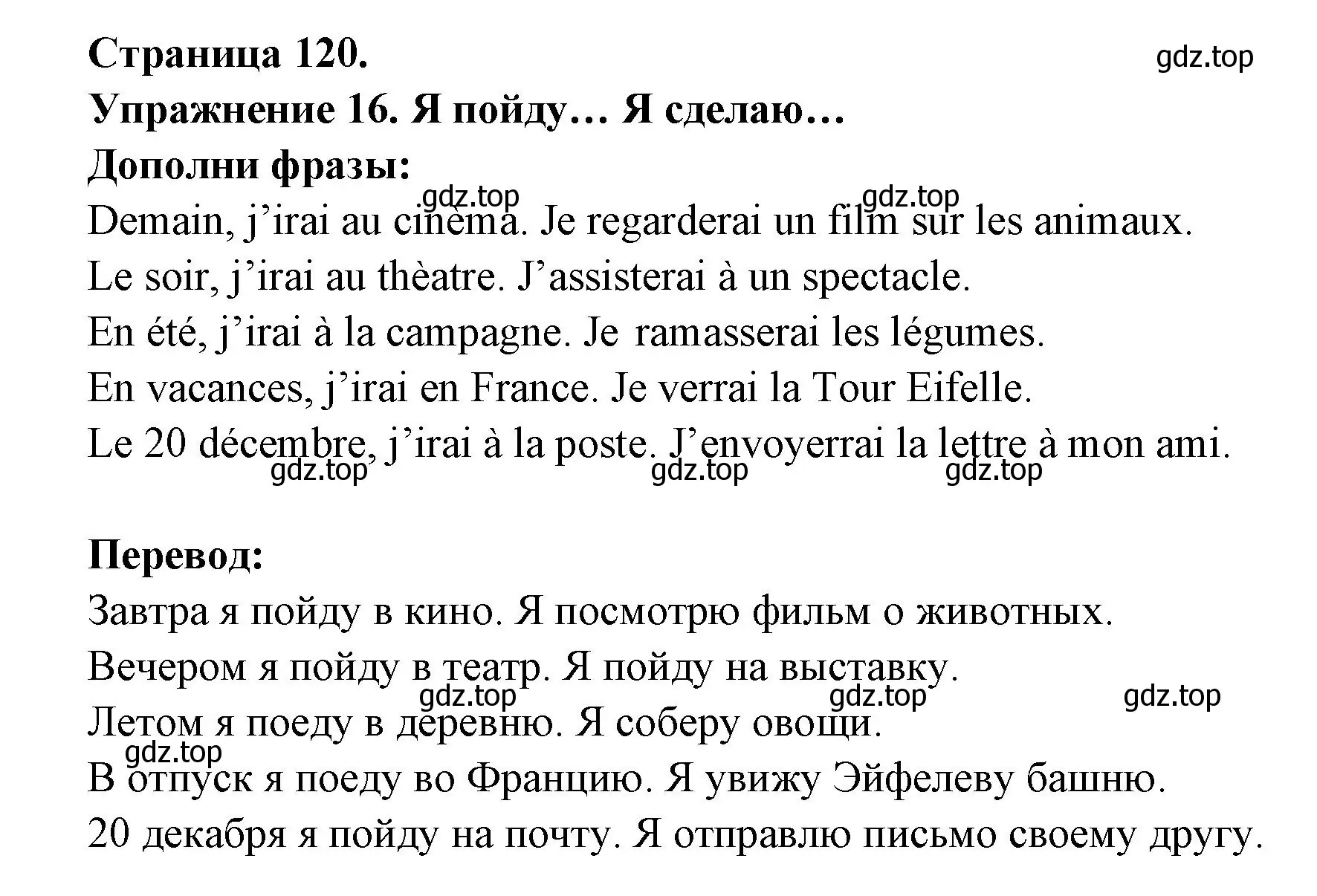 Страница 120.
gdz.top
Упражнение 16. Я пойду… Я сделаю…
Дополни фразы:
gdz.top gdz.top
Demain, j’irai au cinéma. Je regarderai un film sur les animaux.
Le soir, j’irai au thèatre. J’assisterai à un spectacle.
En été, j’irai à la campagne. Je ramasserai les légumes.
En vacances, j’irai en France. Je verrai la Tour Eifelle.
Le 20 décembre, j’irai à la poste. J’envoyerrai la lettre à mon ami.
gdz.top gdz.top gdz.top

Перевод:
Завтра я пойду в кино. Я посмотрю фильм о животных.
Вечером я пойду в театр. Я пойду на выставку.
gdz.top gdz.top gdz.top
Летом я поеду в деревню. Я соберу овощи.
gdz.top
В отпуск я поеду во Францию. Я увижу Эйфелеву башню.
20 декабря я пойду на почту. Я отправлю письмо своему другу.